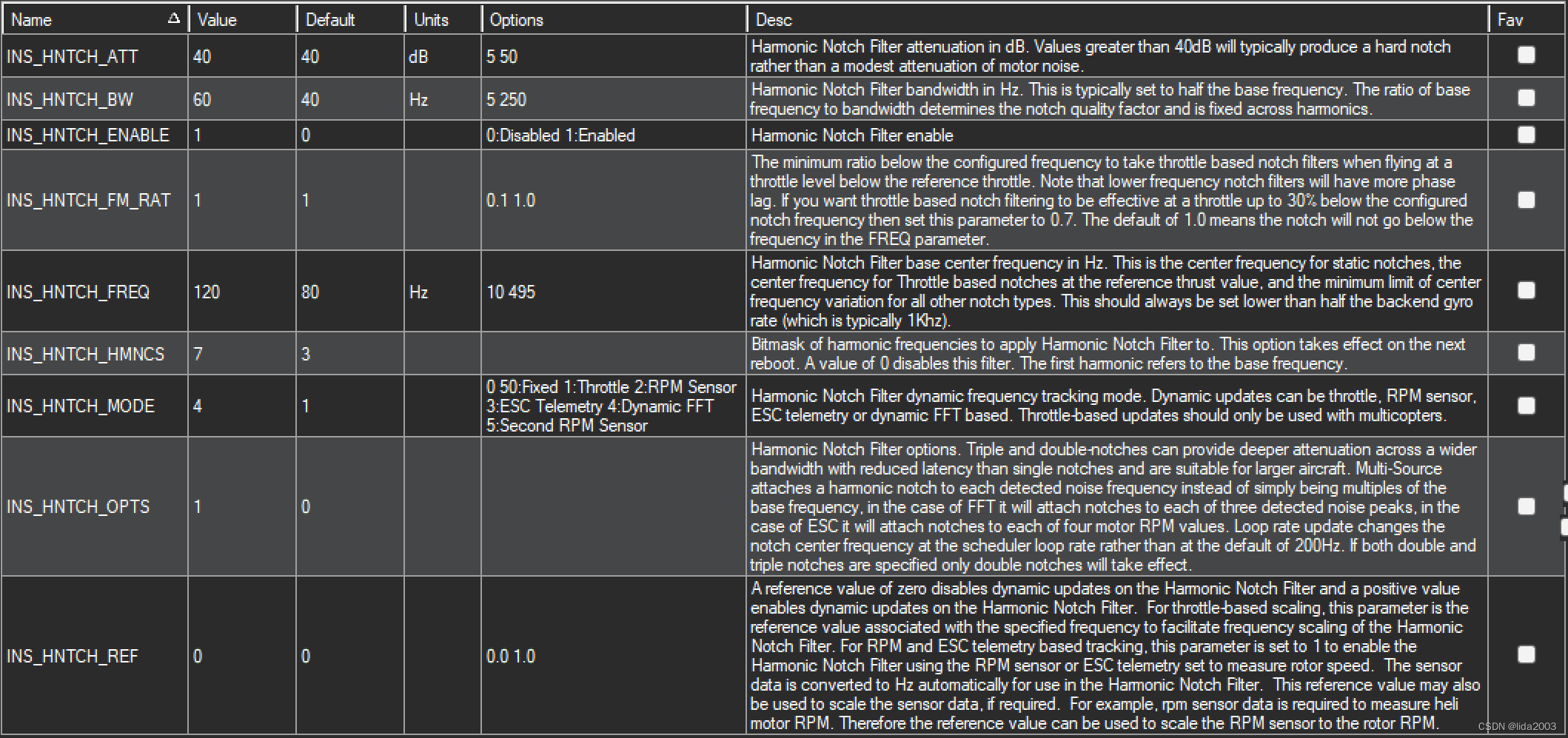 | Name | Value | Default | Units | Options | Desc | Fav |
|---|---|---|---|---|---|---|
| INS_HNTCH_ATT | 40 | 40 | dB | 5 50 | Harmonic Notch Filter attenuation in dB. Values greater than 40dB will typically produce a hard notch rather than a modest attenuation of motor noise. | |
| INS_HNTCH_BW | 60 | 40 | Hz | 5 250 | Harmonic Notch Filter bandwidth in Hz. This is typically set to half the base frequency. The ratio of base frequency to bandwidth determines the notch quality factor and is fixed across harmonics. | |
| INS_HNTCH_ENABLE | 1 | 0 | | 0:Disabled 1:Enabled | Harmonic Notch Filter enable | |
| INS_HNTCH_FM_RAT | 1 | 1 | | 0.1 1.0 | The minimum ratio below the configured frequency to take throttle based notch filters when flying at a throttle level below the reference throttle. Note that lower frequency notch filters will have more phase lag. If you want throttle based notch filtering to be effective at a throttle up to 30% below the configured notch frequency then set this parameter to 0.7. The default of 1.0 means the notch will not go below the frequency in the FREQ parameter. | |
| INS_HNTCH_FREQ | 120 | 80 | Hz | 10 495 | Harmonic Notch Filter base center frequency in Hz. This is the center frequency for static notches, the center frequency for Throttle based notches at the reference thrust value, and the minimum limit of center frequency variation for all other notch types. This should always be set lower than half the backend gyro rate (which is typically 1Khz). | |
| INS_HNTCH_HMNCS | 7 | 3 | | | Bitmask of harmonic frequencies to apply Harmonic Notch Filter to. This option takes effect on the next reboot. A value of 0 disables this filter. The first harmonic refers to the base frequency. | |
| INS_HNTCH_MODE | 4 | 1 | | 0 50:Fixed 1:Throttle 2:RPM Sensor 3:ESC Telemetry 4:Dynamic FFT 5:Second RPM Sensor | Harmonic Notch Filter dynamic frequency tracking mode. Dynamic updates can be throttle, RPM sensor, ESC telemetry or dynamic FFT based. Throttle-based updates should only be used with multicopters. | |
| INS_HNTCH_OPTS | 1 | 0 | | | Harmonic Notch Filter options. Triple and double-notches can provide deeper attenuation across a wider bandwidth with reduced latency than single notches and are suitable for larger aircraft. Multi-Source attaches a harmonic notch to each detected noise frequency instead of simply being multiples of the base frequency, in the case of FFT it will attach notches to each of three detected noise peaks, in the case of ESC it will attach notches to each of four motor RPM values. Loop rate update changes the notch center frequency at the scheduler loop rate rather than at the default of 200Hz. If both double and triple notches are specified only double notches will take effect. | |
| INS_HNTCH_REF | 0 | 0 | | 0.0 1.0 | A reference value of zero disables dynamic updates on the Harmonic Notch Filter and a positive value enables dynamic updates on the Harmonic Notch Filter. For throttle-based scaling, this parameter is the reference value associated with the specified frequency to facilitate frequency scaling of the Harmonic Notch Filter. For RPM and ESC telemetry based tracking, this parameter is set to 1 to enable the Harmonic Notch Filter using the RPM sensor or ESC telemetry set to measure rotor speed. The sensor data is converted to Hz automatically for use in the Harmonic Notch Filter. This reference value may also be used to scale the sensor data, if required. For example, rpm sensor data is required to measure heli motor RPM. Therefore the reference value can be used to scale the RPM sensor to the rotor RPM. | |

CSDN @lida2003